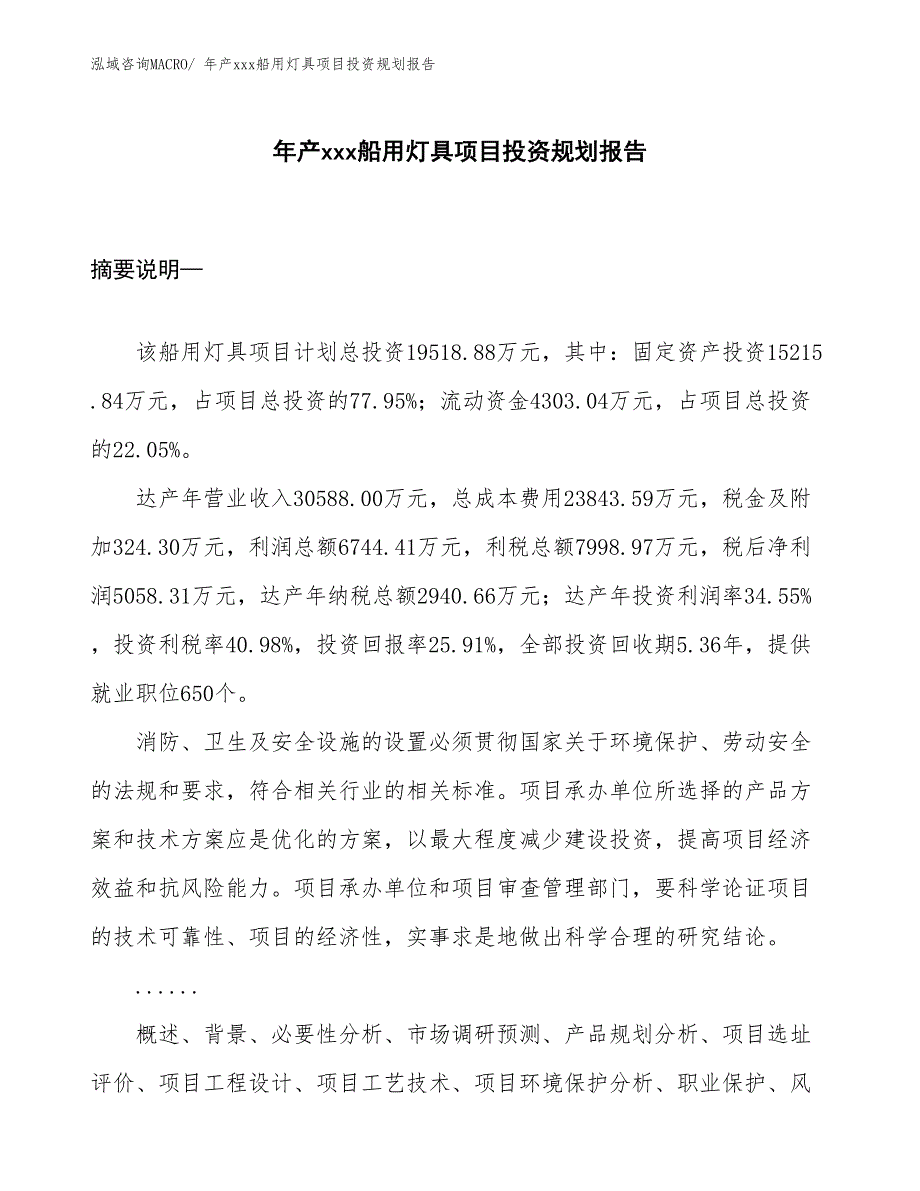 泓域咨询MACRO/ 年产xxx船用灯具项目投资规划报告

年产xxx船用灯具项目投资规划报告

摘要说明—

该船用灯具项目计划总投资19518.88万元，其中：固定资产投资15215.84万元，占项目总投资的77.95%；流动资金4303.04万元，占项目总投资的22.05%。

达产年营业收入30588.00万元，总成本费用23843.59万元，税金及附加324.30万元，利润总额6744.41万元，利税总额7998.97万元，税后净利润5058.31万元，达产年纳税总额2940.66万元；达产年投资利润率34.55%，投资利税率40.98%，投资回报率25.91%，全部投资回收期5.36年，提供就业职位650个。

消防、卫生及安全设施的设置必须贯彻国家关于环境保护、劳动安全的法规和要求，符合相关行业的相关标准。项目承办单位所选择的产品方案和技术方案应是优化的方案，以最大程度减少建设投资，提高项目经济效益和抗风险能力。项目承办单位和项目审查管理部门，要科学论证项目的技术可靠性、项目的经济性，实事求是地做出科学合理的研究结论。

......

概述、背景、必要性分析、市场调研预测、产品规划分析、项目选址评价、项目工程设计、项目工艺技术、项目环境保护分析、职业保护、风